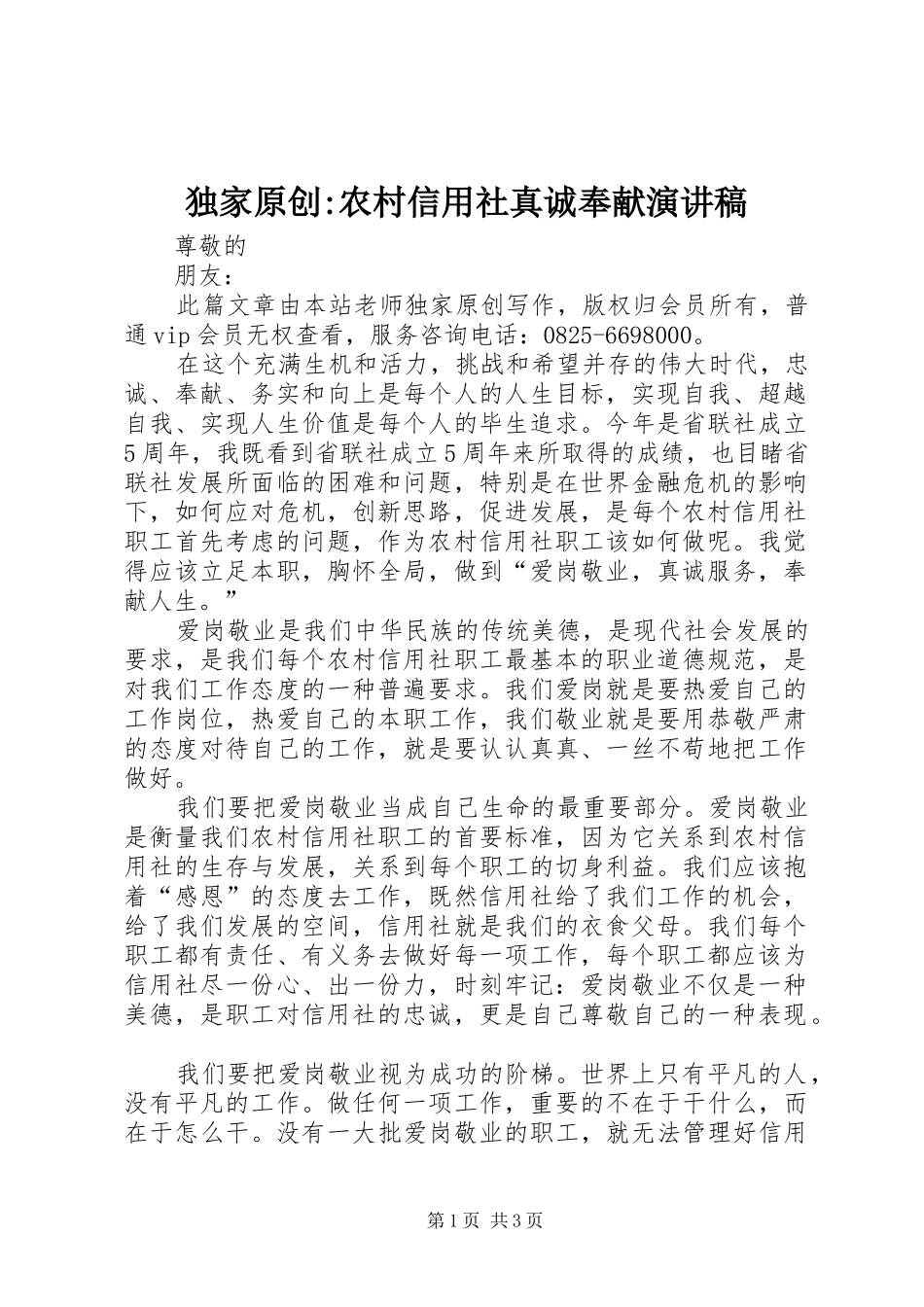 独家原创:农村信用社真诚奉献演讲稿

尊敬的

朋友：

此篇文章由本站老师独家原创写作，版权归会员所有，普通vip会员无权查看，服务咨询电话：0825-6698000。

在这个充满生机和活力，挑战和希望并存的伟大时代，忠诚、奉献、务实和向上是每个人的人生目标，实现自我、超越自我、实现人生价值是每个人的毕生追求。今年是省联社成立5周年，我既看到省联社成立5周年来所取得的成绩，也目睹省联社发展所面临的困难和问题，特别是在世界金融危机的影响下，如何应对危机，创新思路，促进发展，是每个农村信用社职工首先考虑的问题，作为农村信用社职工该如何做呢。我觉得应该立足本职，胸怀全局，做到“爱岗敬业，真诚服务，奉献人生。”

爱岗敬业是我们中华民族的传统美德，是现代社会发展的要求，是我们每个农村信用社职工最基本的职业道德规范，是对我们工作态度的一种普遍要求。我们爱岗就是要热爱自己的工作岗位，热爱自己的本职工作，我们敬业就是要用恭敬严肃的态度对待自己的工作，就是要认认真真、一丝不苟地把工作做好。

我们要把爱岗敬业当成自己生命的最重要部分。爱岗敬业是衡量我们农村信用社职工的首要标准，因为它关系到农村信用社的生存与发展，关系到每个职工的切身利益。我们应该抱着“感恩”的态度去工作，既然信用社给了我们工作的机会，给了我们发展的空间，信用社就是我们的衣食父母。我们每个职工都有责任、有义务去做好每一项工作，每个职工都应该为信用社尽一份心、出一份力，时刻牢记：爱岗敬业不仅是一种美德，是职工对信用社的忠诚，更是自己尊敬自己的一种表现。

我们要把爱岗敬业视为成功的阶梯。世界上只有平凡的人，没有平凡的工作。做任何一项工作，重要的不在于干什么，而在于怎么干。没有一大批爱岗敬业的职工，就无法管理好信用

第1页 共3页